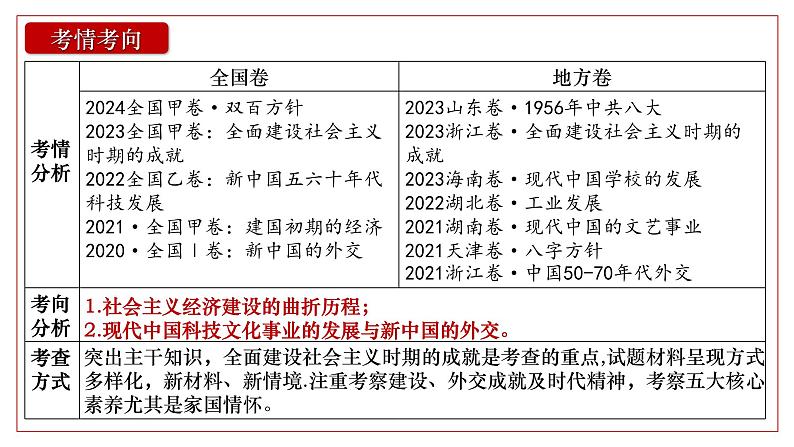 考情考向

| | 全国卷 | 地方卷 |
|---|---|---|
| 考情分析 | 2024全国甲卷·双百方针<br>2023全国甲卷：全面建设社会主义时期的成就<br>2022全国乙卷：新中国五六十年代科技发展<br>2021·全国甲卷：建国初期的经济<br>2020·全国Ⅰ卷：新中国的外交 | 2023山东卷·1956年中共八大<br>2023浙江卷·全面建设社会主义时期的成就<br>2023海南卷·现代中国学校的发展<br>2022湖北卷·工业发展<br>2021湖南卷·现代中国的文艺事业<br>2021天津卷·八字方针<br>2021浙江卷·中国50-70年代外交 |
| 考向分析 | 1.社会主义经济建设的曲折历程；<br>2.现代中国科技文化事业的发展与新中国的外交。 | |
| 考查方式 | 突出主干知识，全面建设社会主义时期的成就是考查的重点,试题材料呈现方式多样化，新材料、新情境.注重考察建设、外交成就及时代精神，考察五大核心素养尤其是家国情怀。 | |